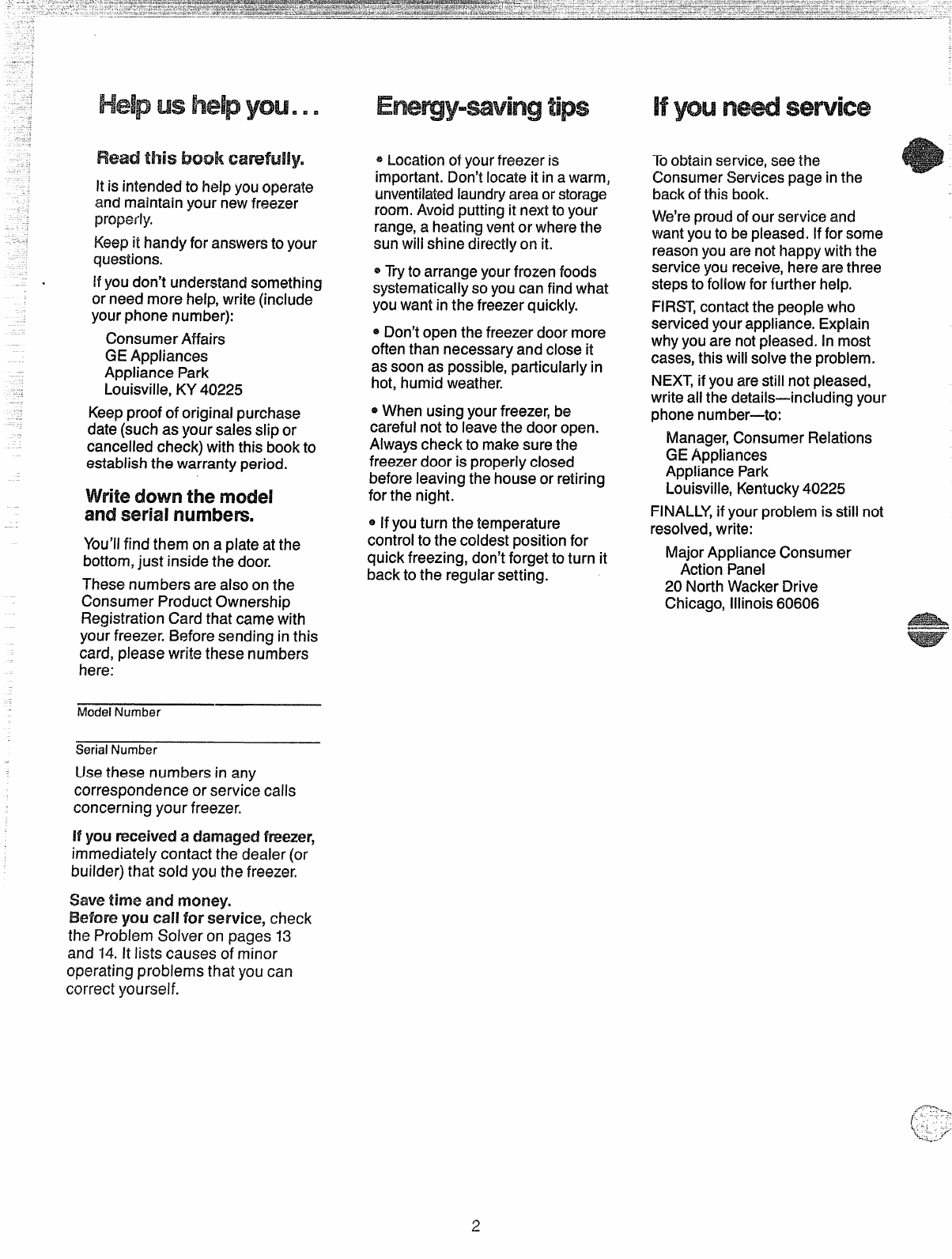 Help us help you...

Read this book carefully.

It is intended to help you operate and maintain your new freezer properly.

Keep it handy for answers to your questions.

If you don't understand something or need more help, write (include your phone number):

Consumer Affairs
GE Appliances
Appliance Park
Louisville, KY 40225

Keep proof of original purchase date (such as your sales slip or cancelled check) with this book to establish the warranty period.

Write down the model and serial numbers.

You'll find them on a plate at the bottom, just inside the door.

These numbers are also on the Consumer Product Ownership Registration Card that came with your freezer. Before sending in this card, please write these numbers here:

Model Number

Serial Number

Use these numbers in any correspondence or service calls concerning your freezer.

If you received a damaged freezer, immediately contact the dealer (or builder) that sold you the freezer.

Save time and money. Before you call for service, check the Problem Solver on pages 13 and 14. It lists causes of minor operating problems that you can correct yourself.

Energy-saving tips

• Location of your freezer is important. Don't locate it in a warm, unventilated laundry area or storage room. Avoid putting it next to your range, a heating vent or where the sun will shine directly on it.

• Try to arrange your frozen foods systematically so you can find what you want in the freezer quickly.

• Don't open the freezer door more often than necessary and close it as soon as possible, particularly in hot, humid weather.

• When using your freezer, be careful not to leave the door open. Always check to make sure the freezer door is properly closed before leaving the house or retiring for the night.

• If you turn the temperature control to the coldest position for quick freezing, don't forget to turn it back to the regular setting.

If you need service

To obtain service, see the Consumer Services page in the back of this book.

We're proud of our service and want you to be pleased. If for some reason you are not happy with the service you receive, here are three steps to follow for further help.

FIRST, contact the people who serviced your appliance. Explain why you are not pleased. In most cases, this will solve the problem.

NEXT, if you are still not pleased, write all the details—including your phone number—to:

Manager, Consumer Relations
GE Appliances
Appliance Park
Louisville, Kentucky 40225

FINALLY, if your problem is still not resolved, write:

Major Appliance Consumer Action Panel
20 North Wacker Drive
Chicago, Illinois 60606

2